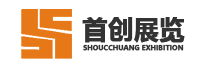 首创展览
SHOUCCHUANG EXHIBITION